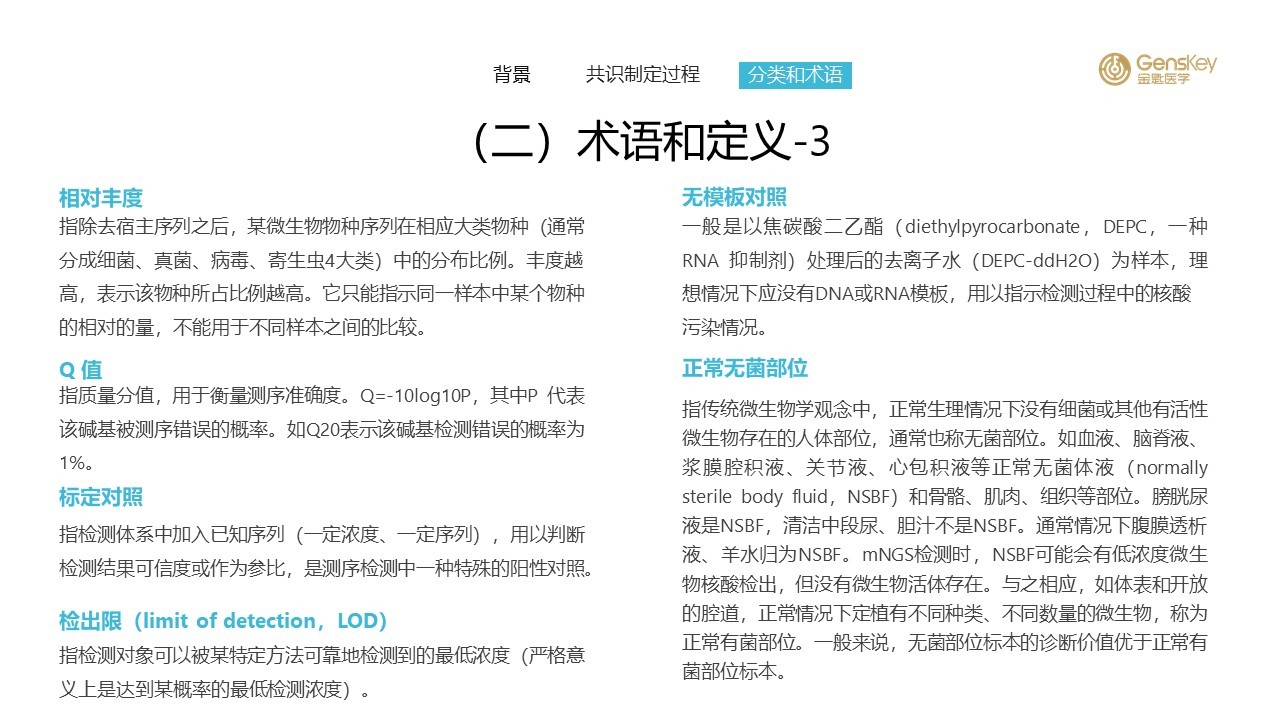 背景　共识制定过程　分类和术语

GensKey 金匙医学

（二）术语和定义-3

相对丰度

指除去宿主序列之后，某微生物物种序列在相应大类物种（通常分成细菌、真菌、病毒、寄生虫4大类）中的分布比例。丰度越高，表示该物种所占比例越高。它只能指示同一样本中某个物种的相对的量，不能用于不同样本之间的比较。

Q 值

指质量分值，用于衡量测序准确度。Q=-10log10P，其中P 代表该碱基被测序错误的概率。如Q20表示该碱基检测错误的概率为1%。

标定对照

指检测体系中加入已知序列（一定浓度、一定序列），用以判断检测结果可信度或作为参比，是测序检测中一种特殊的阳性对照。

检出限（limit of detection，LOD）

指检测对象可以被某特定方法可靠地检测到的最低浓度（严格意义上是达到某概率的最低检测浓度）。

无模板对照

一般是以焦碳酸二乙酯（diethylpyrocarbonate，DEPC，一种RNA 抑制剂）处理后的去离子水（DEPC-ddH2O）为样本，理想情况下应没有DNA或RNA模板，用以指示检测过程中的核酸污染情况。

正常无菌部位

指传统微生物学观念中，正常生理情况下没有细菌或其他有活性微生物存在的人体部位，通常也称无菌部位。如血液、脑脊液、浆膜腔积液、关节液、心包积液等正常无菌体液（normally sterile body fluid，NSBF）和骨骼、肌肉、组织等部位。膀胱尿液是NSBF，清洁中段尿、胆汁不是NSBF。通常情况下腹膜透析液、羊水归为NSBF。mNGS检测时，NSBF可能会有低浓度微生物核酸检出，但没有微生物活体存在。与之相应，如体表和开放的腔道，正常情况下定植有不同种类、不同数量的微生物，称为正常有菌部位。一般来说，无菌部位标本的诊断价值优于正常有菌部位标本。